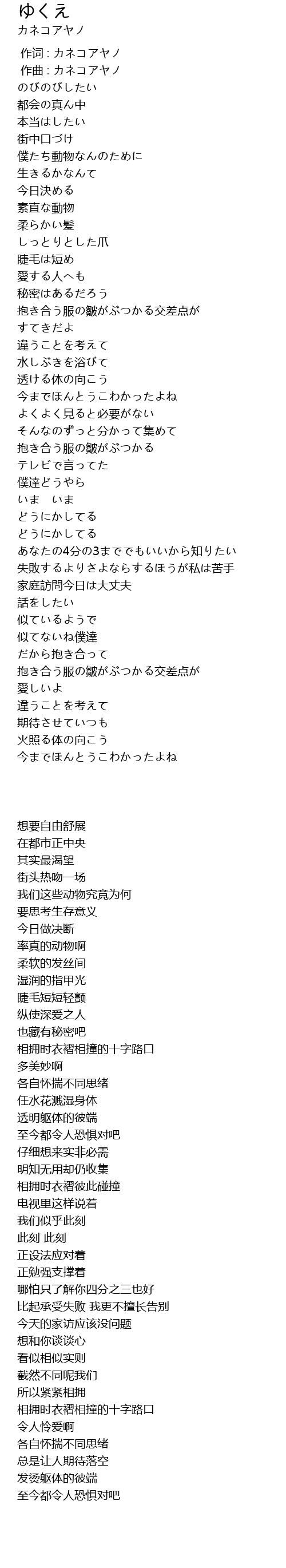 ゆくえ
カネコアヤノ

作词 : カネコアヤノ
作曲 : カネコアヤノ
のびのびしたい
都会の真ん中
本当はしたい
街中口づけ
僕たち動物なんのために
生きるかなんて
今日決める
素直な動物
柔らかい髪
しっとりとした爪
睫毛は短め
愛する人へも
秘密はあるだろう
抱き合う服の皺がぶつかる交差点が
すてきだよ
違うことを考えて
水しぶきを浴びて
透ける体の向こう
今までほんとうこわかったよね
よくよく見ると必要がない
そんなのずっと分かって集めて
抱き合う服の皺がぶつかる
テレビで言ってた
僕達どうやら
いま　いま
どうにかしてる
どうにかしてる
あなたの4分の3まででもいいから知りたい
失敗するよりさよならするほうが私は苦手
家庭訪問今日は大丈夫
話をしたい
似ているようで
似てないね僕達
だから抱き合って
抱き合う服の皺がぶつかる交差点が
愛しいよ
違うことを考えて
期待させていつも
火照る体の向こう
今までほんとうこわかったよね

想要自由舒展
在都市正中央
其实最渴望
街头热吻一场
我们这些动物究竟为何
要思考生存意义
今日做决断
率真的动物啊
柔软的发丝间
湿润的指甲光
睫毛短短轻颤
纵使深爱之人
也藏有秘密吧
相拥时衣褶相撞的十字路口
多美妙啊
各自怀揣不同思绪
任水花溅湿身体
透明躯体的彼端
至今都令人恐惧对吧
仔细想来实非必需
明知无用却仍收集
相拥时衣褶彼此碰撞
电视里这样说着
我们似乎此刻
此刻 此刻
正设法应对着
正勉强支撑着
哪怕只了解你四分之三也好
比起承受失败 我更不擅长告别
今天的家访应该没问题
想和你谈谈心
看似相似实则
截然不同呢我们
所以紧紧相拥
相拥时衣褶相撞的十字路口
令人怜爱啊
各自怀揣不同思绪
总是让人期待落空
发烫躯体的彼端
至今都令人恐惧对吧